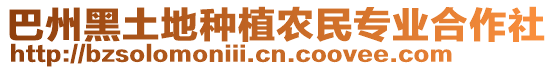 巴州黑土地种植农民专业合作社
http://bzsolomoniii.cn.coovee.com